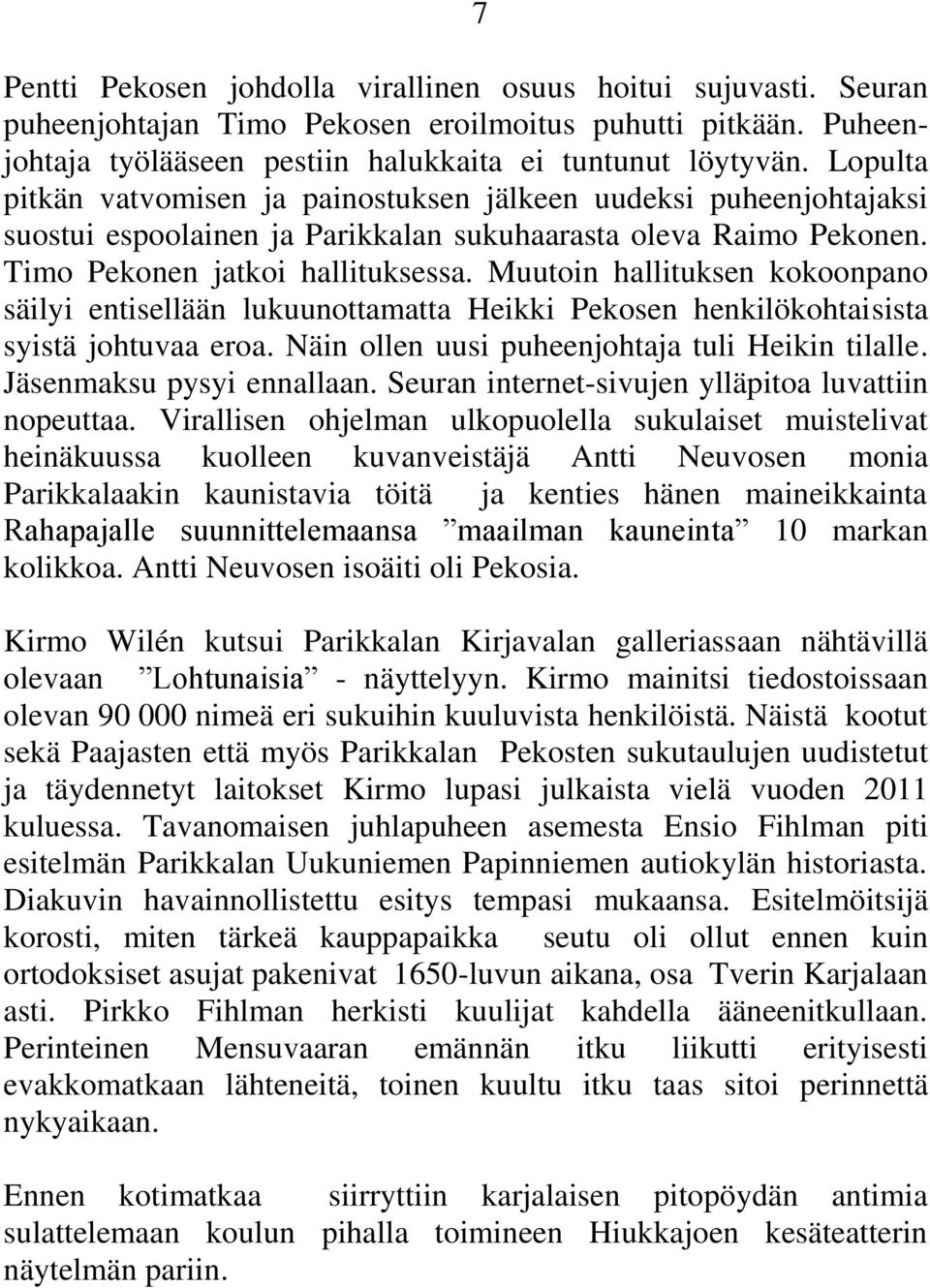 7

Pentti Pekosen johdolla virallinen osuus hoitui sujuvasti. Seuran puheenjohtajan Timo Pekosen eroilmoitus puhutti pitkään. Puheenjohtaja työlääseen pestiin halukkaita ei tuntunut löytyvän. Lopulta pitkän vatvomisen ja painostuksen jälkeen uudeksi puheenjohtajaksi suostui espoolainen ja Parikkalan sukuhaarasta oleva Raimo Pekonen. Timo Pekonen jatkoi hallituksessa. Muutoin hallituksen kokoonpano säilyi entisellään lukuunottamatta Heikki Pekosen henkilökohtaisista syistä johtuvaa eroa. Näin ollen uusi puheenjohtaja tuli Heikin tilalle. Jäsenmaksu pysyi ennallaan. Seuran internet-sivujen ylläpitoa luvattiin nopeuttaa. Virallisen ohjelman ulkopuolella sukulaiset muistelivat heinäkuussa kuolleen kuvanveistäjä Antti Neuvosen monia Parikkalaakin kaunistavia töitä ja kenties hänen maineikkainta Rahapajalle suunnittelemaansa ”maailman kauneinta” 10 markan kolikkoa. Antti Neuvosen isoäiti oli Pekosia.

Kirmo Wilén kutsui Parikkalan Kirjavalan galleriassaan nähtävillä olevaan ”Lohtunaisia” - näyttelyyn. Kirmo mainitsi tiedostoissaan olevan 90 000 nimeä eri sukuihin kuuluvista henkilöistä. Näistä kootut sekä Paajasten että myös Parikkalan Pekosten sukutaulujen uudistetut ja täydennetyt laitokset Kirmo lupasi julkaista vielä vuoden 2011 kuluessa. Tavanomaisen juhlapuheen asemesta Ensio Fihlman piti esitelmän Parikkalan Uukuniemen Papinniemen autiokylän historiasta. Diakuvin havainnollistettu esitys tempasi mukaansa. Esitelmöitsijä korosti, miten tärkeä kauppapaikka seutu oli ollut ennen kuin ortodoksiset asujat pakenivat 1650-luvun aikana, osa Tverin Karjalaan asti. Pirkko Fihlman herkisti kuulijat kahdella ääneenitkullaan. Perinteinen Mensuvaaran emännän itku liikutti erityisesti evakkomatkaan lähteneitä, toinen kuultu itku taas sitoi perinnettä nykyaikaan.

Ennen kotimatkaa siirryttiin karjalaisen pitopöydän antimia sulattelemaan koulun pihalla toimineen Hiukkajoen kesäteatterin näytelmän pariin.